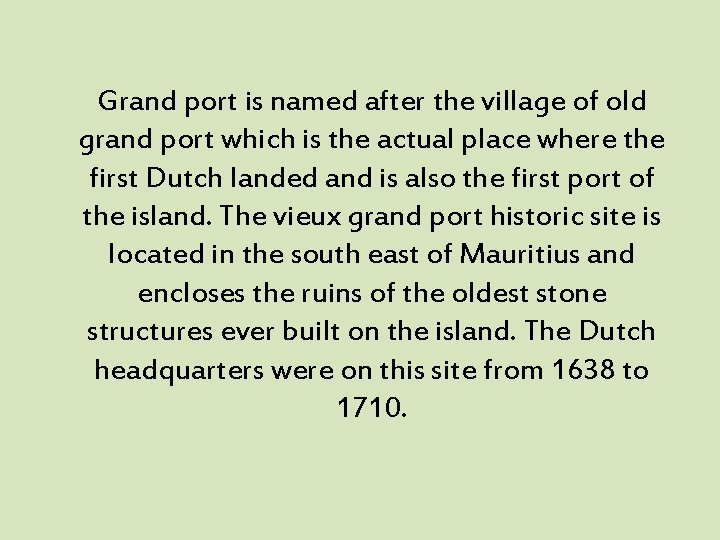 Grand port is named after the village of old grand port which is the actual place where the first Dutch landed and is also the first port of the island. The vieux grand port historic site is located in the south east of Mauritius and encloses the ruins of the oldest stone structures ever built on the island. The Dutch headquarters were on this site from 1638 to 1710.